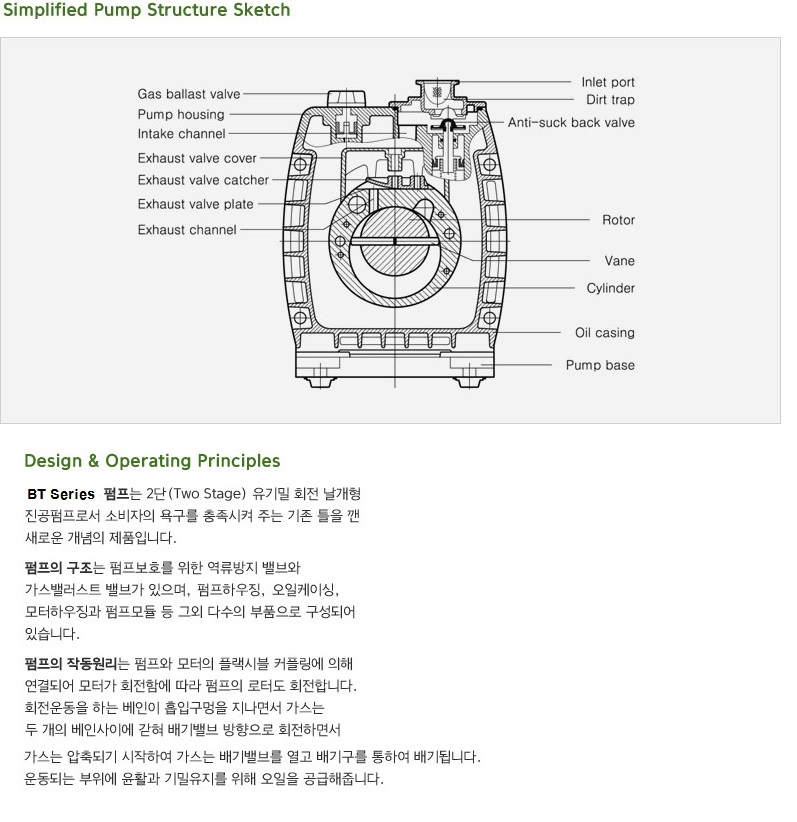 Simplified Pump Structure Sketch

Gas ballast valve
Pump housing
Intake channel
Exhaust valve cover
Exhaust valve catcher
Exhaust valve plate
Exhaust channel
Inlet port
Dirt trap
Anti-suck back valve
Rotor
Vane
Cylinder
Oil casing
Pump base

Design & Operating Principles

BT Series 펌프는 2단(Two Stage) 유기밀 회전 날개형 진공펌프로서 소비자의 욕구를 충족시켜 주는 기존 틀을 깬 새로운 개념의 제품입니다.

펌프의 구조는 펌프보호를 위한 역류방지 밸브와 가스밸러스트 밸브가 있으며, 펌프하우징, 오일케이싱, 모터하우징과 펌프모듈 등 그외 다수의 부품으로 구성되어 있습니다.

펌프의 작동원리는 펌프와 모터의 플랙시블 커플링에 의해 연결되어 모터가 회전함에 따라 펌프의 로터도 회전합니다. 회전운동을 하는 베인이 흡입구멍을 지나면서 가스는 두 개의 베인사이에 갇혀 배기밸브 방향으로 회전하면서 가스는 압축되기 시작하여 가스는 배기밸브를 열고 배기구를 통하여 배기됩니다. 운동되는 부위에 윤활과 기밀유지를 위해 오일을 공급해줍니다.